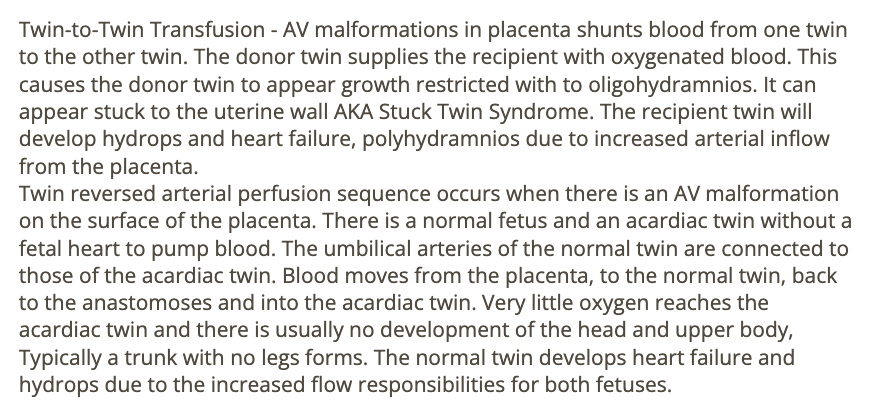 Twin-to-Twin Transfusion - AV malformations in placenta shunts blood from one twin to the other twin. The donor twin supplies the recipient with oxygenated blood. This causes the donor twin to appear growth restricted with to oligohydramnios. It can appear stuck to the uterine wall AKA Stuck Twin Syndrome. The recipient twin will develop hydrops and heart failure, polyhydramnios due to increased arterial inflow from the placenta.
Twin reversed arterial perfusion sequence occurs when there is an AV malformation on the surface of the placenta. There is a normal fetus and an acardiac twin without a fetal heart to pump blood. The umbilical arteries of the normal twin are connected to those of the acardiac twin. Blood moves from the placenta, to the normal twin, back to the anastomoses and into the acardiac twin. Very little oxygen reaches the acardiac twin and there is usually no development of the head and upper body, Typically a trunk with no legs forms. The normal twin develops heart failure and hydrops due to the increased flow responsibilities for both fetuses.